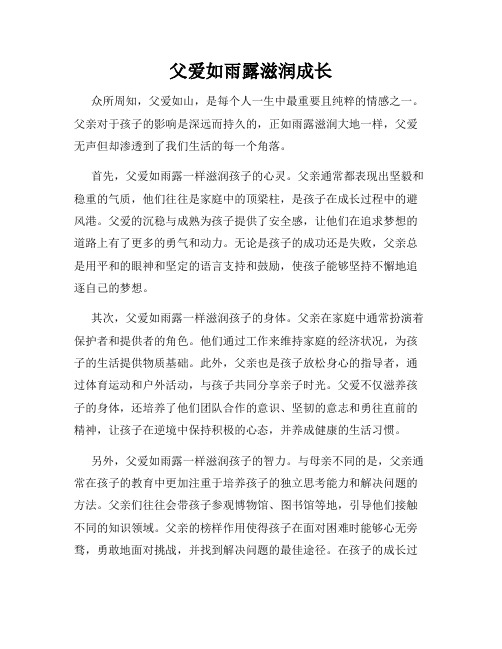 父爱如雨露滋润成长

众所周知，父爱如山，是每个人一生中最重要且纯粹的情感之一。父亲对于孩子的影响是深远而持久的，正如雨露滋润大地一样，父爱无声但却渗透到了我们生活的每一个角落。

首先，父爱如雨露一样滋润孩子的心灵。父亲通常都表现出坚毅和稳重的气质，他们往往是家庭中的顶梁柱，是孩子在成长过程中的避风港。父爱的沉稳与成熟为孩子提供了安全感，让他们在追求梦想的道路上有了更多的勇气和动力。无论是孩子的成功还是失败，父亲总是用平和的眼神和坚定的语言支持和鼓励，使孩子能够坚持不懈地追逐自己的梦想。

其次，父爱如雨露一样滋润孩子的身体。父亲在家庭中通常扮演着保护者和提供者的角色。他们通过工作来维持家庭的经济状况，为孩子的生活提供物质基础。此外，父亲也是孩子放松身心的指导者，通过体育运动和户外活动，与孩子共同分享亲子时光。父爱不仅滋养孩子的身体，还培养了他们团队合作的意识、坚韧的意志和勇往直前的精神，让孩子在逆境中保持积极的心态，并养成健康的生活习惯。

另外，父爱如雨露一样滋润孩子的智力。与母亲不同的是，父亲通常在孩子的教育中更加注重于培养孩子的独立思考能力和解决问题的方法。父亲们往往会带孩子参观博物馆、图书馆等地，引导他们接触不同的知识领域。父亲的榜样作用使得孩子在面对困难时能够心无旁骛，勇敢地面对挑战，并找到解决问题的最佳途径。在孩子的成长过